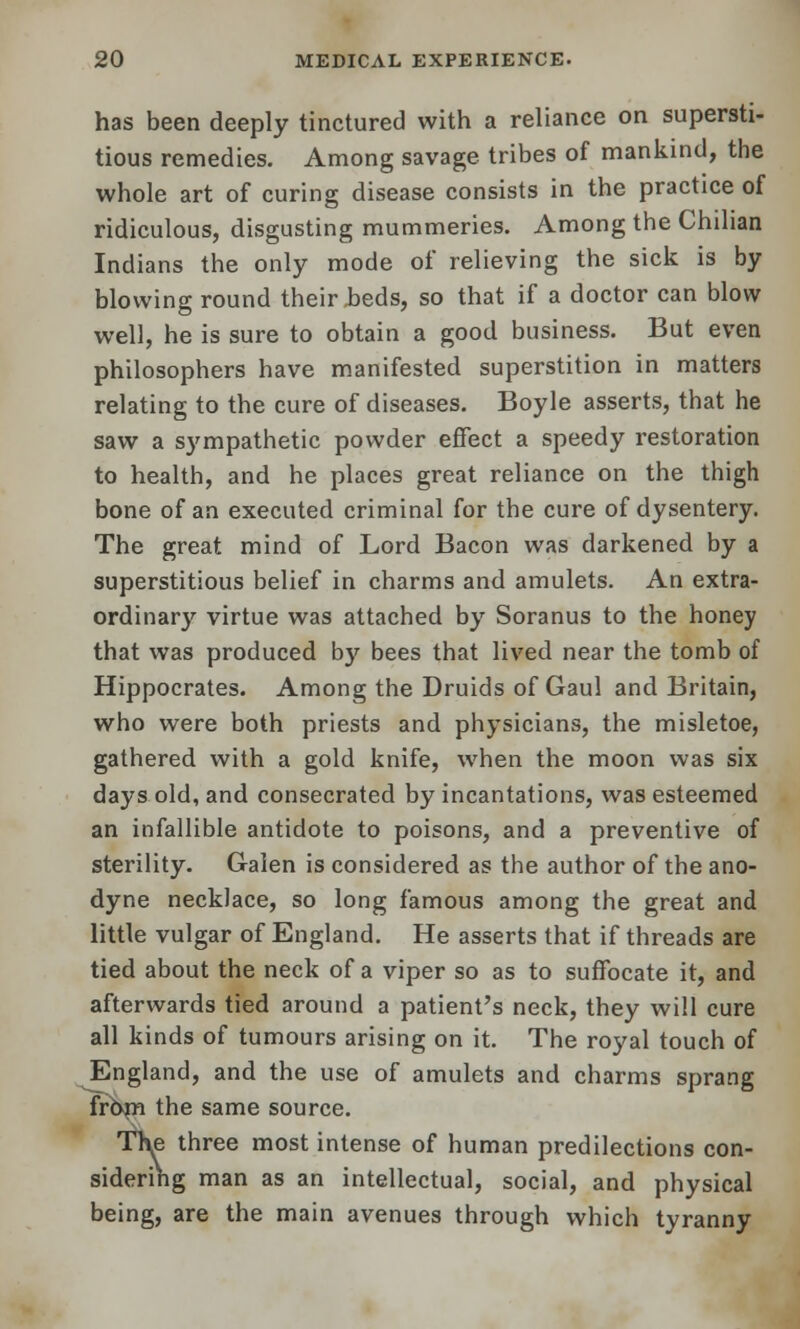 20 MEDICAL EXPERIENCE.

has been deeply tinctured with a reliance on superstitious remedies. Among savage tribes of mankind, the whole art of curing disease consists in the practice of ridiculous, disgusting mummeries. Among the Chilian Indians the only mode of relieving the sick is by blowing round their beds, so that if a doctor can blow well, he is sure to obtain a good business. But even philosophers have manifested superstition in matters relating to the cure of diseases. Boyle asserts, that he saw a sympathetic powder effect a speedy restoration to health, and he places great reliance on the thigh bone of an executed criminal for the cure of dysentery. The great mind of Lord Bacon was darkened by a superstitious belief in charms and amulets. An extraordinary virtue was attached by Soranus to the honey that was produced by bees that lived near the tomb of Hippocrates. Among the Druids of Gaul and Britain, who were both priests and physicians, the misletoe, gathered with a gold knife, when the moon was six days old, and consecrated by incantations, was esteemed an infallible antidote to poisons, and a preventive of sterility. Galen is considered as the author of the anodyne necklace, so long famous among the great and little vulgar of England. He asserts that if threads are tied about the neck of a viper so as to suffocate it, and afterwards tied around a patient's neck, they will cure all kinds of tumours arising on it. The royal touch of England, and the use of amulets and charms sprang from the same source.

The three most intense of human predilections considering man as an intellectual, social, and physical being, are the main avenues through which tyranny